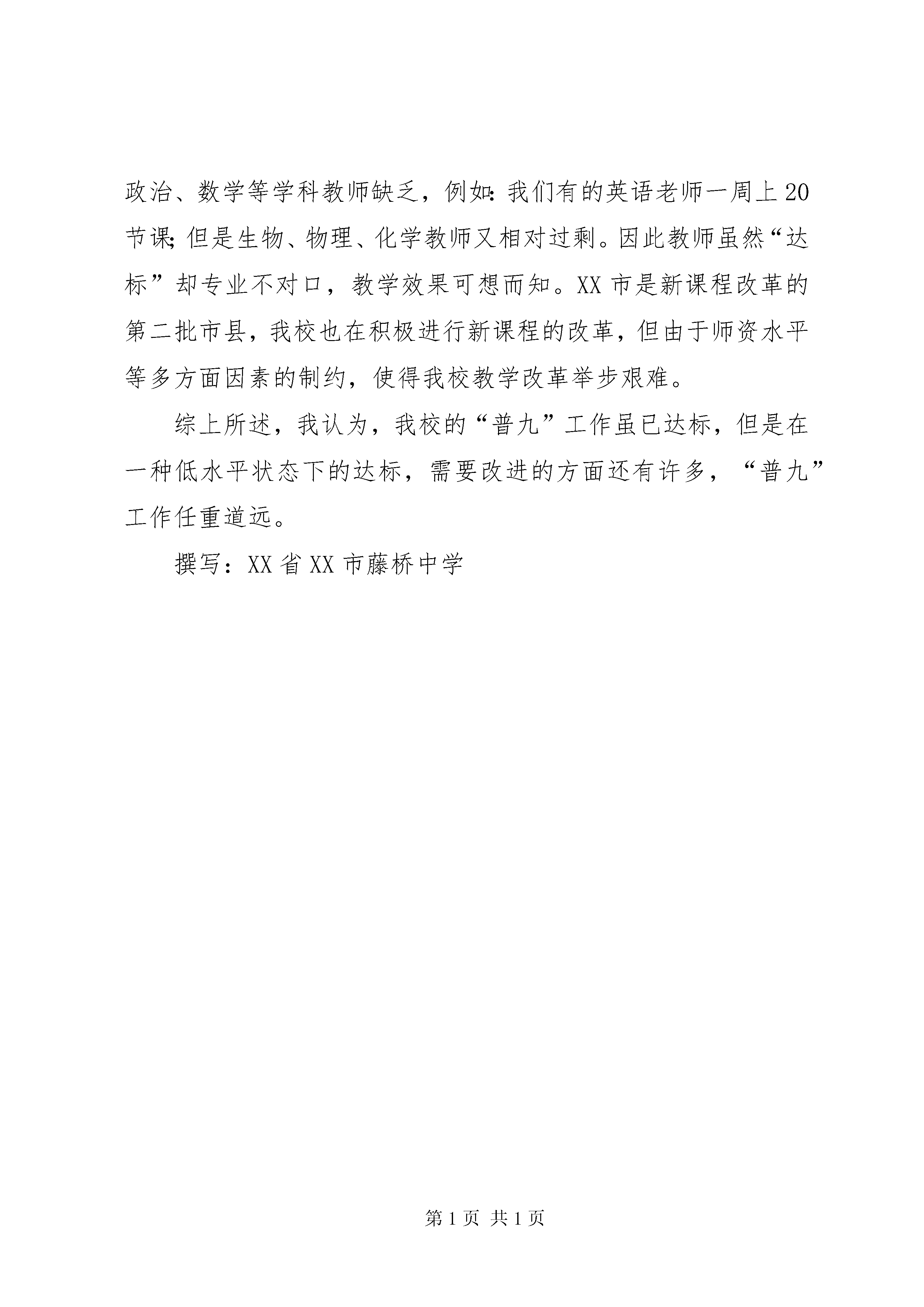 政治、数学等学科教师缺乏，例如:我们有的英语老师一周上20节课;但是生物、物理、化学教师又相对过剩。因此教师虽然“达标”却专业不对口，教学效果可想而知。XX市是新课程改革的第二批市县，我校也在积极进行新课程的改革，但由于师资水平等多方面因素的制约，使得我校教学改革举步艰难。

综上所述，我认为，我校的“普九”工作虽已达标，但是在一种低水平状态下的达标，需要改进的方面还有许多，“普九”工作任重道远。

撰写：XX省XX市藤桥中学

第1页 共1页